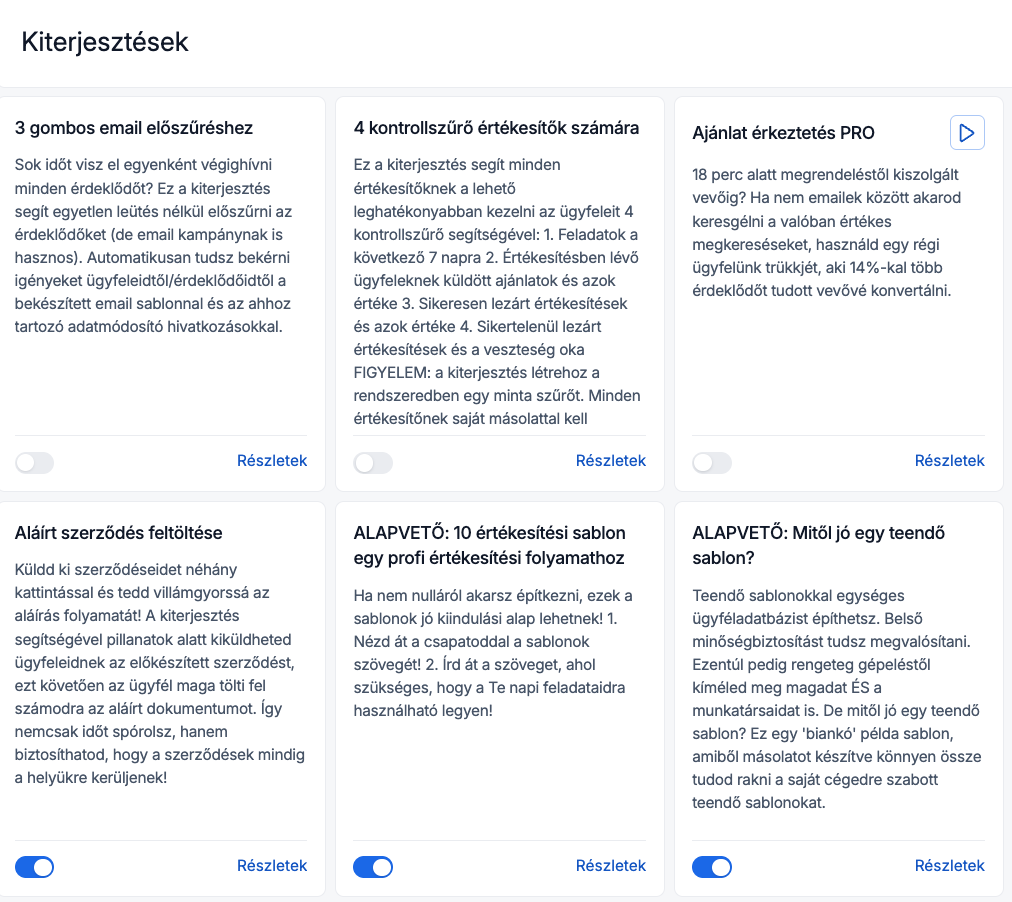 Kiterjesztések

3 gombos email előszűréshez

Sok időt visz el egyenként végighívni minden érdeklődőt? Ez a kiterjesztés segít egyetlen leütés nélkül előszűrni az érdeklődőket (de email kampánynak is hasznos). Automatikusan tudsz bekérni igényeket ügyfeleidtől/érdeklődőidtől a bekészített email sablonnal és az ahhoz tartozó adatmódosító hivatkozásokkal.

Részletek

4 kontrollszűrő értékesítők számára

Ez a kiterjesztés segít minden értékesítőknek a lehető leghatékonyabban kezelni az ügyfeleit 4 kontrollszűrő segítségével: 1. Feladatok a következő 7 napra 2. Értékesítésben lévő ügyfeleknek küldött ajánlatok és azok értéke 3. Sikeresen lezárt értékesítések és azok értéke 4. Sikertelenül lezárt értékesítések és a veszteség oka FIGYELEM: a kiterjesztés létrehoz a rendszeredben egy minta szűrőt. Minden értékesítőnek saját másolattal kell

Részletek

Ajánlat érkeztetés PRO

18 perc alatt megrendeléstől kiszolgált vevőig? Ha nem emailek között akarod keresgélni a valóban értékes megkereséseket, használd egy régi ügyfelünk trükkjét, aki 14%-kal több érdeklődőt tudott vevővé konvertálni.

Részletek

Aláírt szerződés feltöltése

Küldd ki szerződéseidet néhány kattintással és tedd villámgyorssá az aláírás folyamatát! A kiterjesztés segítségével pillanatok alatt kiküldheted ügyfeleidnek az előkészített szerződést, ezt követően az ügyfél maga tölti fel számodra az aláírt dokumentumot. Így nemcsak időt spórolsz, hanem biztosíthatod, hogy a szerződések mindig a helyükre kerüljenek!

Részletek

ALAPVETŐ: 10 értékesítési sablon egy profi értékesítési folyamathoz

Ha nem nulláról akarsz építkezni, ezek a sablonok jó kiindulási alap lehetnek! 1. Nézd át a csapatoddal a sablonok szövegét! 2. Írd át a szöveget, ahol szükséges, hogy a Te napi feladataidra használható legyen!

Részletek

ALAPVETŐ: Mitől jó egy teendő sablon?

Teendő sablonokkal egységes ügyféladatbázist építhetsz. Belső minőségbiztosítást tudsz megvalósítani. Ezentúl pedig rengeteg gépeléstől kíméled meg magadat ÉS a munkatársaidat is. De mitől jó egy teendő sablon? Ez egy 'biankó' példa sablon, amiből másolatot készítve könnyen össze tudod rakni a saját cégedre szabott teendő sablonokat.

Részletek